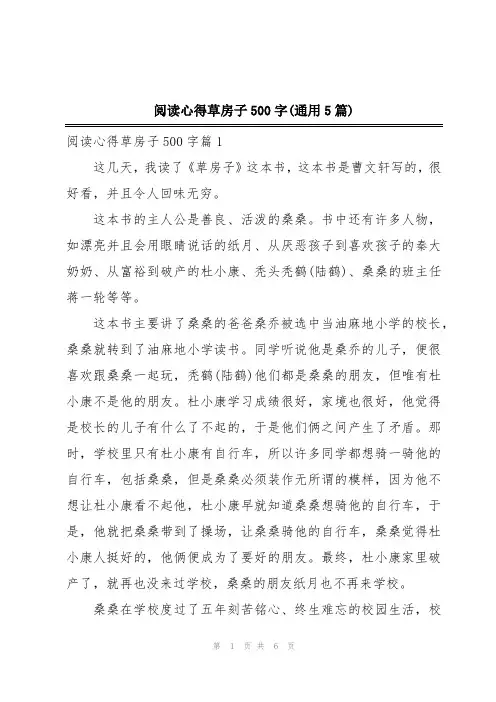 阅读心得草房子500字(通用5篇)

阅读心得草房子500字篇1

这几天，我读了《草房子》这本书，这本书是曹文轩写的，很好看，并且令人回味无穷。

这本书的主人公是善良、活泼的桑桑。书中还有许多人物，如漂亮并且会用眼睛说话的纸月、从厌恶孩子到喜欢孩子的秦大奶奶、从富裕到破产的杜小康、秃头秃鹤(陆鹤)、桑桑的班主任蒋一轮等等。

这本书主要讲了桑桑的爸爸桑乔被选中当油麻地小学的校长，桑桑就转到了油麻地小学读书。同学听说他是桑乔的儿子，便很喜欢跟桑桑一起玩，秃鹤(陆鹤)他们都是桑桑的朋友，但唯有杜小康不是他的朋友。杜小康学习成绩很好，家境也很好，他觉得是校长的儿子有什么了不起的，于是他们俩之间产生了矛盾。那时，学校里只有杜小康有自行车，所以许多同学都想骑一骑他的自行车，包括桑桑，但是桑桑必须装作无所谓的模样，因为他不想让杜小康看不起他，杜小康早就知道桑桑想骑他的自行车，于是，他就把桑桑带到了操场，让桑桑骑他的自行车，桑桑觉得杜小康人挺好的，他俩便成为了要好的朋友。最终，杜小康家里破产了，就再也没来过学校，桑桑的朋友纸月也不再来学校。

桑桑在学校度过了五年刻苦铭心、终生难忘的校园生活，校

第 1 页 共 6 页